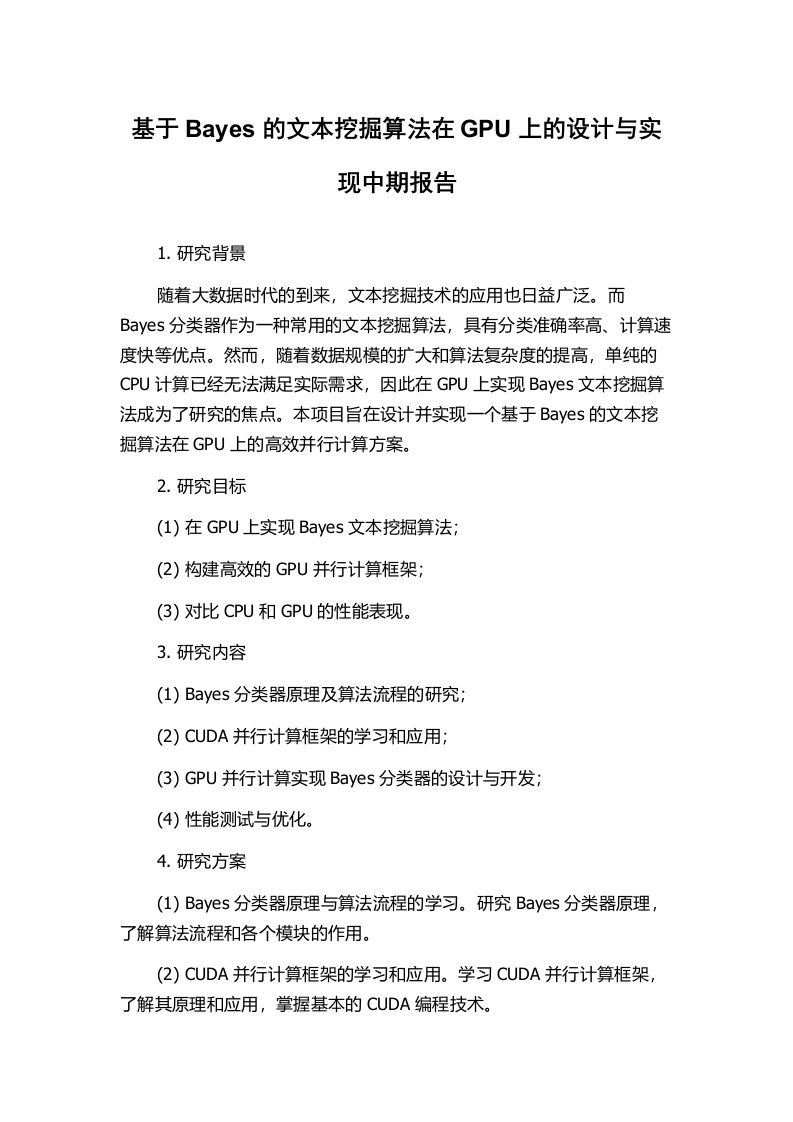 基于 Bayes 的文本挖掘算法在 GPU 上的设计与实现中期报告

1. 研究背景

随着大数据时代的到来，文本挖掘技术的应用也日益广泛。而 Bayes 分类器作为一种常用的文本挖掘算法，具有分类准确率高、计算速度快等优点。然而，随着数据规模的扩大和算法复杂度的提高，单纯的 CPU 计算已经无法满足实际需求，因此在 GPU 上实现 Bayes 文本挖掘算法成为了研究的焦点。本项目旨在设计并实现一个基于 Bayes 的文本挖掘算法在 GPU 上的高效并行计算方案。

2. 研究目标

(1) 在 GPU 上实现 Bayes 文本挖掘算法；

(2) 构建高效的 GPU 并行计算框架；

(3) 对比 CPU 和 GPU 的性能表现。

3. 研究内容

(1) Bayes 分类器原理及算法流程的研究；

(2) CUDA 并行计算框架的学习和应用；

(3) GPU 并行计算实现 Bayes 分类器的设计与开发；

(4) 性能测试与优化。

4. 研究方案

(1) Bayes 分类器原理与算法流程的学习。研究 Bayes 分类器原理，了解算法流程和各个模块的作用。

(2) CUDA 并行计算框架的学习和应用。学习 CUDA 并行计算框架，了解其原理和应用，掌握基本的 CUDA 编程技术。